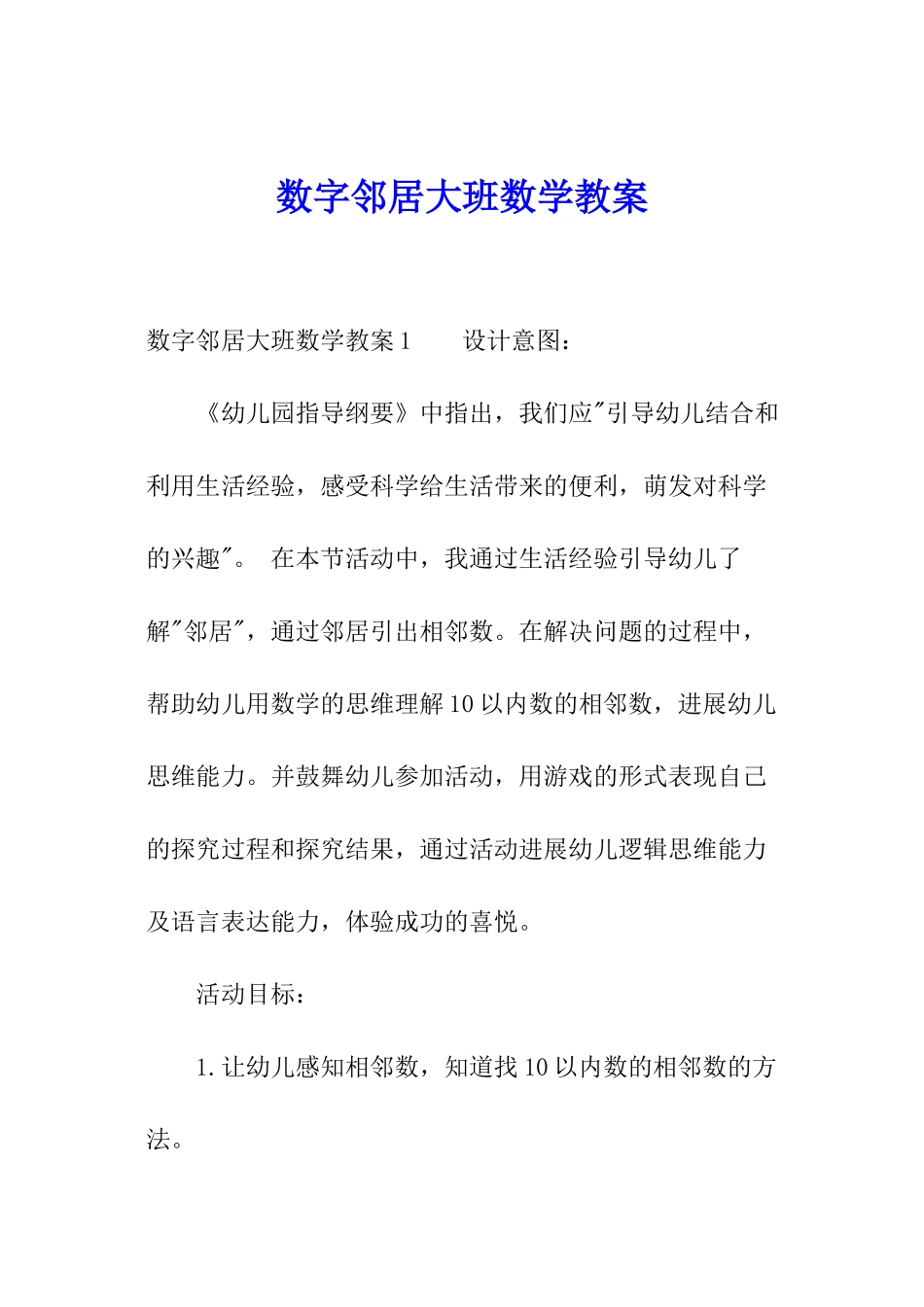 数字邻居大班数学教案

数字邻居大班数学教案1　　设计意图：

《幼儿园指导纲要》中指出，我们应"引导幼儿结合和利用生活经验，感受科学给生活带来的便利，萌发对科学的兴趣"。 在本节活动中，我通过生活经验引导幼儿了解"邻居"，通过邻居引出相邻数。在解决问题的过程中，帮助幼儿用数学的思维理解10以内数的相邻数，进展幼儿思维能力。并鼓舞幼儿参加活动，用游戏的形式表现自己的探究过程和探究结果，通过活动进展幼儿逻辑思维能力及语言表达能力，体验成功的喜悦。

活动目标：

1.让幼儿感知相邻数，知道找10以内数的相邻数的方法。